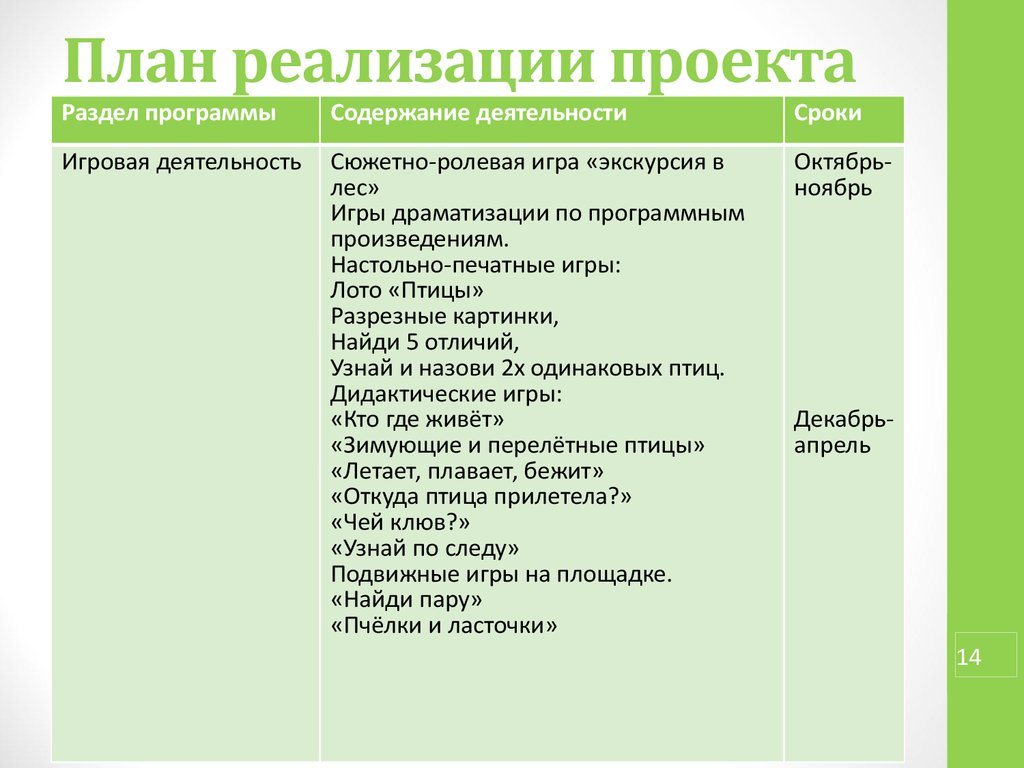 План реализации проекта

| Раздел программы | Содержание деятельности | Сроки |
|---|---|---|
| Игровая деятельность | Сюжетно-ролевая игра «экскурсия в лес» Игры драматизации по программным произведениям. Настольно-печатные игры: Лото «Птицы» Разрезные картинки, Найди 5 отличий, Узнай и назови 2х одинаковых птиц. Дидактические игры: «Кто где живёт» «Зимующие и перелётные птицы» «Летает, плавает, бежит» «Откуда птица прилетела?» «Чей клюв?» «Узнай по следу» Подвижные игры на площадке. «Найди пару» «Пчёлки и ласточки» | Октябрь-ноябрь Декабрь-апрель |

14